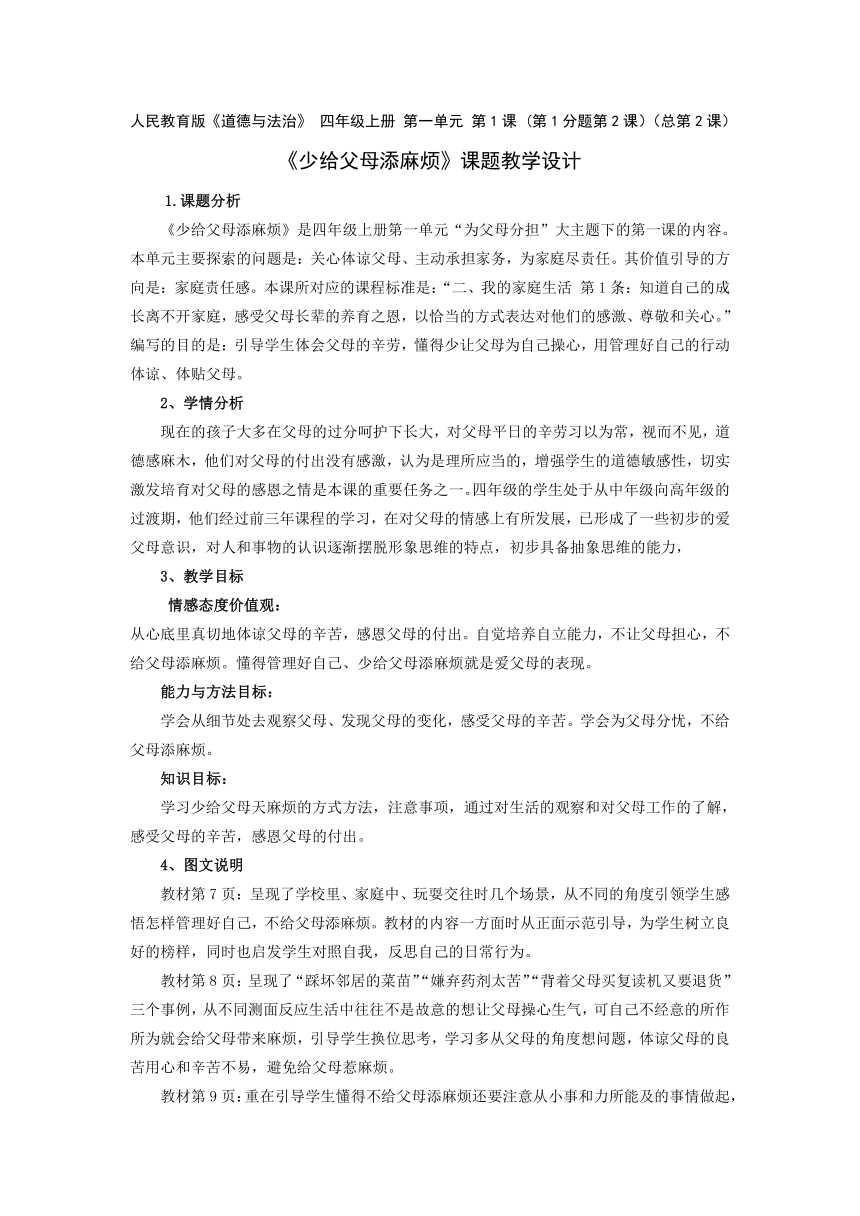 人民教育版《道德与法治》 四年级上册 第一单元 第1课（第1分题第2课）（总第2课）

《少给父母添麻烦》课题教学设计

1.课题分析

《少给父母添麻烦》是四年级上册第一单元“为父母分担”大主题下的第一课的内容。本单元主要探索的问题是：关心体谅父母、主动承担家务，为家庭尽责任。其价值引导的方向是：家庭责任感。本课所对应的课程标准是：“二、我的家庭生活 第1条：知道自己的成长离不开家庭，感受父母长辈的养育之恩，以恰当的方式表达对他们的感激、尊敬和关心。”编写的目的是：引导学生体会父母的辛劳，懂得少让父母为自己操心，用管理好自己的行动体谅、体贴父母。

2、学情分析

现在的孩子大多在父母的过分呵护下长大，对父母平日的辛劳习以为常，视而不见，道德感麻木，他们对父母的付出没有感激，认为是理所应当的，增强学生的道德敏感性，切实激发培育对父母的感恩之情是本课的重要任务之一。四年级的学生处于从中年级向高年级的过渡期，他们经过前三年课程的学习，在对父母的情感上有所发展，已形成了一些初步的爱父母意识，对人和事物的认识逐渐摆脱形象思维的特点，初步具备抽象思维的能力，

3、教学目标

情感态度价值观：

从心底里真切地体谅父母的辛苦，感恩父母的付出。自觉培养自立能力，不让父母担心，不给父母添麻烦。懂得管理好自己、少给父母添麻烦就是爱父母的表现。

能力与方法目标：

学会从细节处去观察父母、发现父母的变化，感受父母的辛苦。学会为父母分忧，不给父母添麻烦。

知识目标：

学习少给父母天麻烦的方式方法，注意事项，通过对生活的观察和对父母工作的了解，感受父母的辛苦，感恩父母的付出。

4、图文说明

教材第7页：呈现了学校里、家庭中、玩耍交往时几个场景，从不同的角度引领学生感悟怎样管理好自己，不给父母添麻烦。教材的内容一方面时从正面示范引导，为学生树立良好的榜样，同时也启发学生对照自我，反思自己的日常行为。

教材第8页：呈现了“踩坏邻居的菜苗”“嫌弃药剂太苦”“背着父母买复读机又要退货”三个事例，从不同测面反应生活中往往不是故意的想让父母操心生气，可自己不经意的所作所为就会给父母带来麻烦，引导学生换位思考，学习多从父母的角度想问题，体谅父母的良苦用心和辛苦不易，避免给父母惹麻烦。

教材第9页：重在引导学生懂得不给父母添麻烦还要注意从小事和力所能及的事情做起，